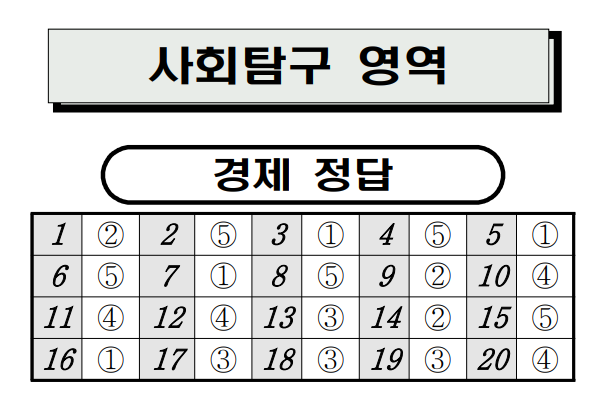 사회탐구 영역

경제 정답

| 1 | ② | 2 | ⑤ | 3 | ① | 4 | ⑤ | 5 | ① |
|---|---|---|---|---|---|---|---|---|---|
| 6 | ⑤ | 7 | ① | 8 | ⑤ | 9 | ② | 10 | ④ |
| 11 | ④ | 12 | ④ | 13 | ③ | 14 | ② | 15 | ⑤ |
| 16 | ① | 17 | ③ | 18 | ③ | 19 | ③ | 20 | ④ |